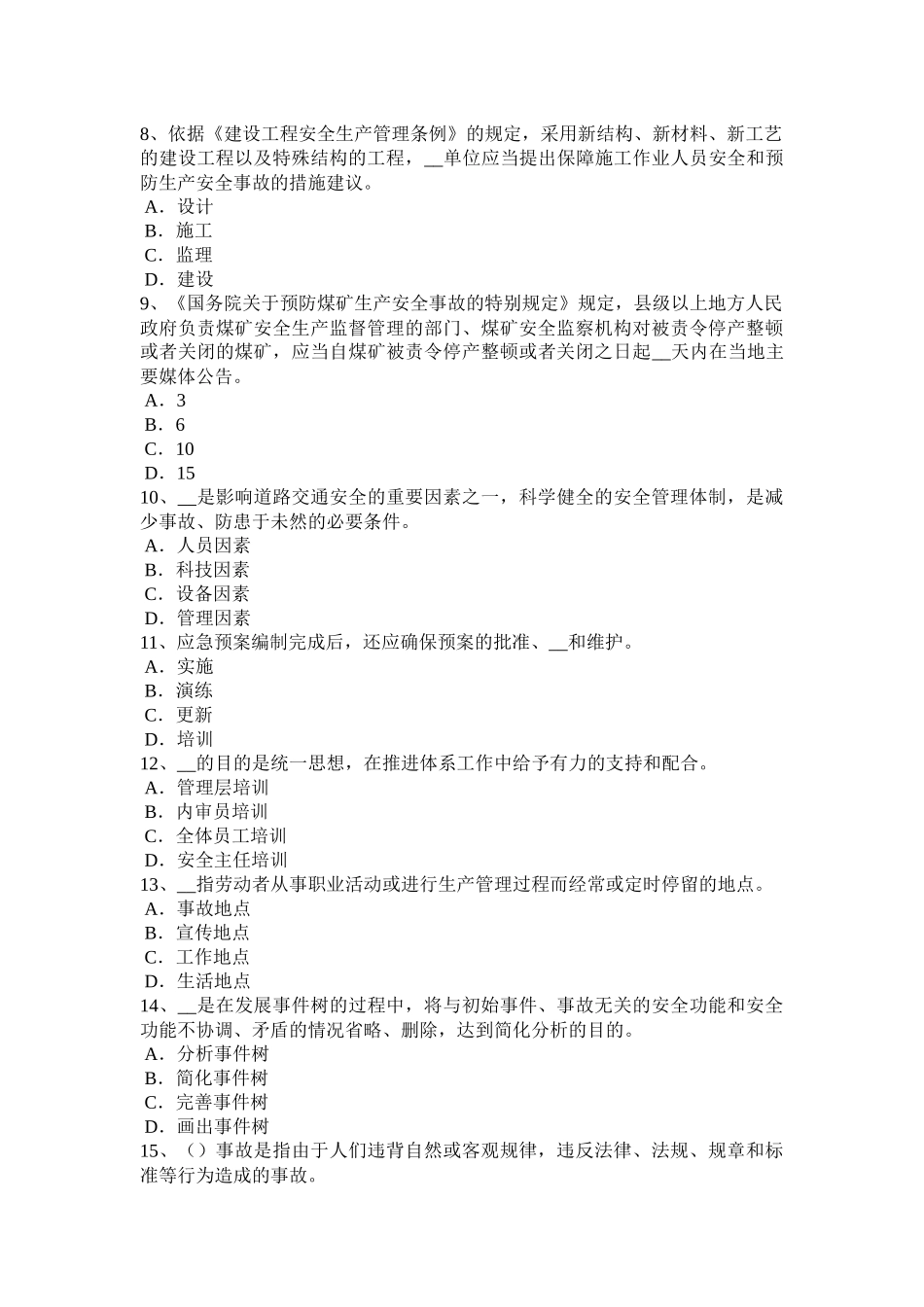 8、依据《建设工程安全生产管理条例》的规定，采用新结构、新材料、新工艺的建设工程以及特殊结构的工程，__单位应当提出保障施工作业人员安全和预防生产安全事故的措施建议。
A．设计
B．施工
C．监理
D．建设
9、《国务院关于预防煤矿生产安全事故的特别规定》规定，县级以上地方人民政府负责煤矿安全生产监督管理的部门、煤矿安全监察机构对被责令停产整顿或者关闭的煤矿，应当自煤矿被责令停产整顿或者关闭之日起__天内在当地主要媒体公告。
A．3
B．6
C．10
D．15
10、__是影响道路交通安全的重要因素之一，科学健全的安全管理体制，是减少事故、防患于未然的必要条件。
A．人员因素
B．科技因素
C．设备因素
D．管理因素
11、应急预案编制完成后，还应确保预案的批准、__和维护。
A．实施
B．演练
C．更新
D．培训
12、__的目的是统一思想，在推进体系工作中给予有力的支持和配合。
A．管理层培训
B．内审员培训
C．全体员工培训
D．安全主任培训
13、__指劳动者从事职业活动或进行生产管理过程而经常或定时停留的地点。
A．事故地点
B．宣传地点
C．工作地点
D．生活地点
14、__是在发展事件树的过程中，将与初始事件、事故无关的安全功能和安全功能不协调、矛盾的情况省略、删除，达到简化分析的目的。
A．分析事件树
B．简化事件树
C．完善事件树
D．画出事件树
15、（）事故是指由于人们违背自然或客观规律，违反法律、法规、规章和标准等行为造成的事故。